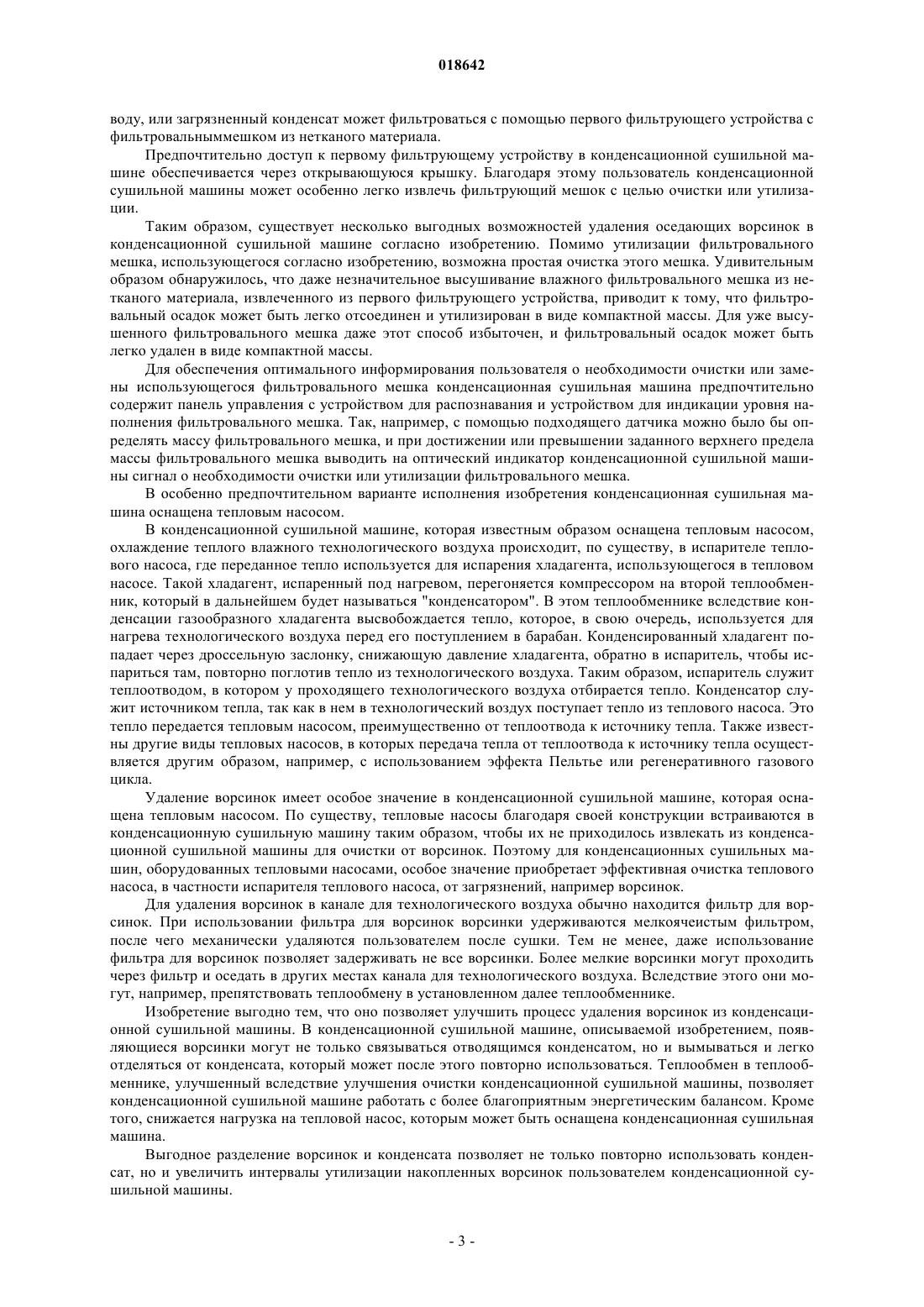 018642

воду, или загрязненный конденсат может фильтроваться с помощью первого фильтрующего устройства с фильтровальныммешком из нетканого материала.

Предпочтительно доступ к первому фильтрующему устройству в конденсационной сушильной машине обеспечивается через открывающуюся крышку. Благодаря этому пользователь конденсационной сушильной машины может особенно легко извлечь фильтрующий мешок с целью очистки или утилизации.

Таким образом, существует несколько выгодных возможностей удаления оседающих ворсинок в конденсационной сушильной машине согласно изобретению. Помимо утилизации фильтровального мешка, использующегося согласно изобретению, возможна простая очистка этого мешка. Удивительным образом обнаружилось, что даже незначительное высушивание влажного фильтровального мешка из нетканого материала, извлеченного из первого фильтрующего устройства, приводит к тому, что фильтровальный осадок может быть легко отсоединен и утилизирован в виде компактной массы. Для уже высушенного фильтровального мешка даже этот способ избыточен, и фильтровальный осадок может быть легко удален в виде компактной массы.

Для обеспечения оптимального информирования пользователя о необходимости очистки или замены использующегося фильтровального мешка конденсационная сушильная машина предпочтительно содержит панель управления с устройством для распознавания и устройством для индикации уровня наполнения фильтровального мешка. Так, например, с помощью подходящего датчика можно было бы определять массу фильтровального мешка, и при достижении или превышении заданного верхнего предела массы фильтровального мешка выводить на оптический индикатор конденсационной сушильной машины сигнал о необходимости очистки или утилизации фильтровального мешка.

В особенно предпочтительном варианте исполнения изобретения конденсационная сушильная машина оснащена тепловым насосом.

В конденсационной сушильной машине, которая известным образом оснащена тепловым насосом, охлаждение теплого влажного технологического воздуха происходит, по существу, в испарителе теплового насоса, где переданное тепло используется для испарения хладагента, использующегося в тепловом насосе. Такой хладагент, испаренный под нагревом, перегоняется компрессором на второй теплообменник, который в дальнейшем будет называться "конденсатором". В этом теплообменнике вследствие конденсации газообразного хладагента высвобождается тепло, которое, в свою очередь, используется для нагрева технологического воздуха перед его поступлением в барабан. Конденсированный хладагент попадает через дроссельную заслонку, снижающую давление хладагента, обратно в испаритель, чтобы испариться там, повторно поглотив тепло из технологического воздуха. Таким образом, испаритель служит теплоотводом, в котором у проходящего технологического воздуха отбирается тепло. Конденсатор служит источником тепла, так как в нем в технологический воздух поступает тепло из теплового насоса. Это тепло передается тепловым насосом, преимущественно от теплоотвода к источнику тепла. Также известны другие виды тепловых насосов, в которых передача тепла от теплоотвода к источнику тепла осуществляется другим образом, например, с использованием эффекта Пельтье или регенеративного газового цикла.

Удаление ворсинок имеет особое значение в конденсационной сушильной машине, которая оснащена тепловым насосом. По существу, тепловые насосы благодаря своей конструкции встраиваются в конденсационную сушильную машину таким образом, чтобы их не приходилось извлекать из конденсационной сушильной машины для очистки от ворсинок. Поэтому для конденсационных сушильных машин, оборудованных тепловыми насосами, особое значение приобретает эффективная очистка теплового насоса, в частности испарителя теплового насоса, от загрязнений, например ворсинок.

Для удаления ворсинок в канале для технологического воздуха обычно находится фильтр для ворсинок. При использовании фильтра для ворсинок ворсинки удерживаются мелкоячеистым фильтром, после чего механически удаляются пользователем после сушки. Тем не менее, даже использование фильтра для ворсинок позволяет задерживать не все ворсинки. Более мелкие ворсинки могут проходить через фильтр и оседать в других местах канала для технологического воздуха. Вследствие этого они могут, например, препятствовать теплообмену в установленном далее теплообменнике.

Изобретение выгодно тем, что оно позволяет улучшить процесс удаления ворсинок из конденсационной сушильной машины. В конденсационной сушильной машине, описываемой изобретением, появляющиеся ворсинки могут не только связываться отводящимся конденсатом, но и вымываться и легко отделяться от конденсата, который может после этого повторно использоваться. Теплообмен в теплообменнике, улучшенный вследствие улучшения очистки конденсационной сушильной машины, позволяет конденсационной сушильной машине работать с более благоприятным энергетическим балансом. Кроме того, снижается нагрузка на тепловой насос, которым может быть оснащена конденсационная сушильная машина.

Выгодное разделение ворсинок и конденсата позволяет не только повторно использовать конденсат, но и увеличить интервалы утилизации накопленных ворсинок пользователем конденсационной сушильной машины.

- 3 -